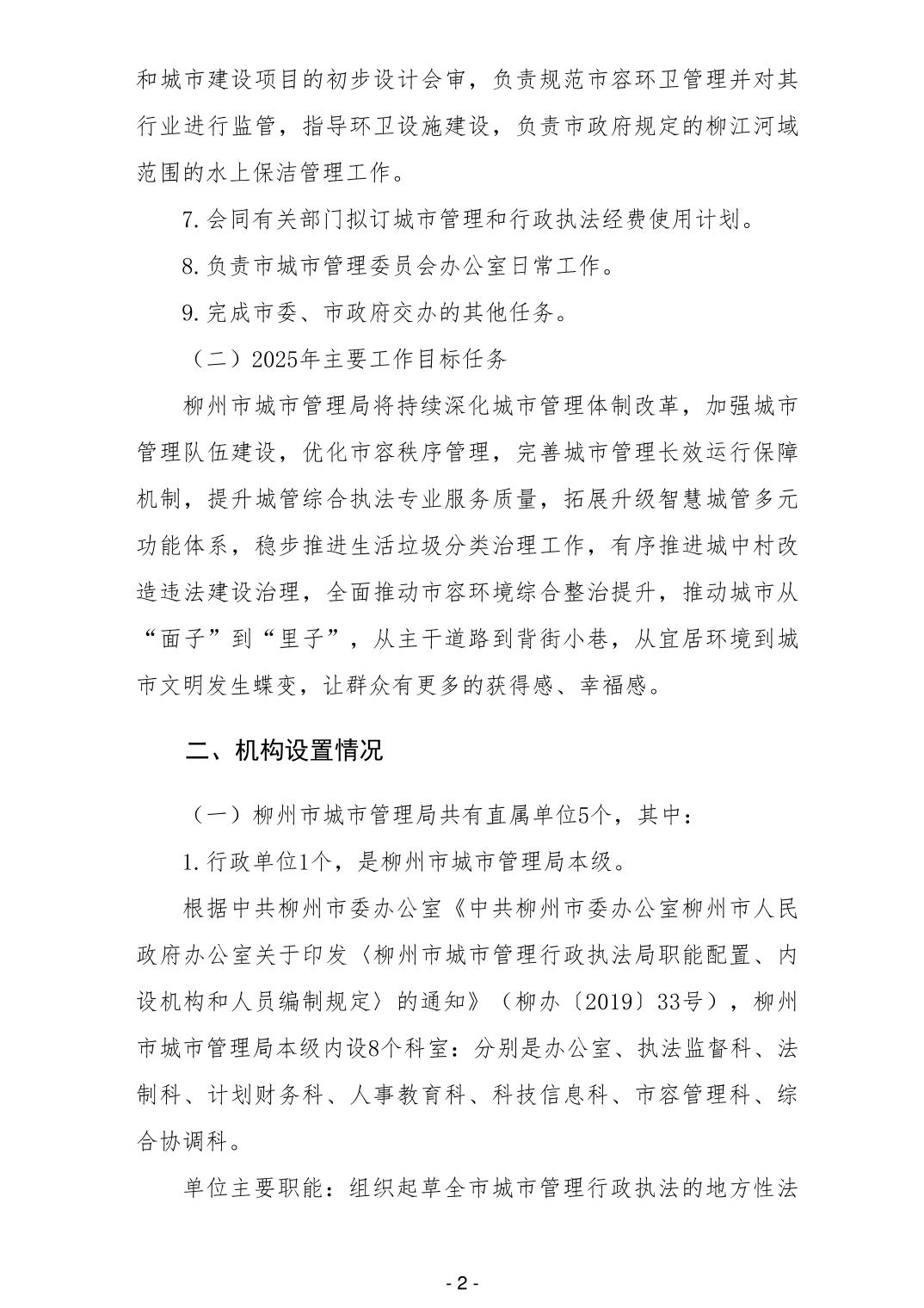 和城市建设项目的初步设计会审，负责规范市容环卫管理并对其行业进行监管，指导环卫设施建设，负责市政府规定的柳江河域范围的水上保洁管理工作。

7.会同有关部门拟订城市管理和行政执法经费使用计划。

8.负责市城市管理委员会办公室日常工作。

9.完成市委、市政府交办的其他任务。

（二）2025年主要工作目标任务

柳州市城市管理局将持续深化城市管理体制改革，加强城市管理队伍建设，优化市容秩序管理，完善城市管理长效运行保障机制，提升城管综合执法专业服务质量，拓展升级智慧城管多元功能体系，稳步推进生活垃圾分类治理工作，有序推进城中村改造违法建设治理，全面推动市容环境综合整治提升，推动城市从“面子”到“里子”，从主干道路到背街小巷，从宜居环境到城市文明发生蝶变，让群众有更多的获得感、幸福感。

二、机构设置情况

（一）柳州市城市管理局共有直属单位5个，其中：

1.行政单位1个，是柳州市城市管理局本级。

根据中共柳州市委办公室《中共柳州市委办公室柳州市人民政府办公室关于印发〈柳州市城市管理行政执法局职能配置、内设机构和人员编制规定〉的通知》（柳办〔2019〕33号），柳州市城市管理局本级内设8个科室：分别是办公室、执法监督科、法制科、计划财务科、人事教育科、科技信息科、市容管理科、综合协调科。

单位主要职能：组织起草全市城市管理行政执法的地方性法

- 2 -